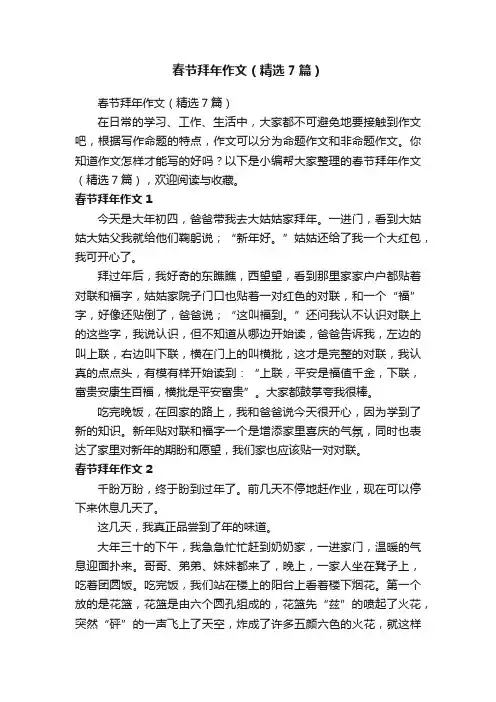 春节拜年作文（精选7篇）

春节拜年作文（精选7篇）

在日常的学习、工作、生活中，大家都不可避免地要接触到作文吧，根据写作命题的特点，作文可以分为命题作文和非命题作文。你知道作文怎样才能写的好吗？以下是小编帮大家整理的春节拜年作文（精选7篇），欢迎阅读与收藏。

春节拜年作文1

今天是大年初四，爸爸带我去大姑姑家拜年。一进门，看到大姑姑大姑父我就给他们鞠躬说；“新年好。”姑姑还给了我一个大红包，我可开心了。

拜过年后，我好奇的东瞧瞧，西望望，看到那里家家户户都贴着对联和福字，姑姑家院子门口也贴着一对红色的对联，和一个“福”字，好像还贴倒了，爸爸说；“这叫福到。”还问我认不认识对联上的这些字，我说认识，但不知道从哪边开始读，爸爸告诉我，左边的叫上联，右边叫下联，横在门上的叫横批，这才是完整的对联，我认真的点点头，有模有样开始读到：“上联，平安是福值千金，下联，富贵安康生百福，横批是平安富贵”。大家都鼓掌夸我很棒。

吃完晚饭，在回家的路上，我和爸爸说今天很开心，因为学到了新的知识。新年贴对联和福字一个是增添家里喜庆的气氛，同时也表达了家里对新年的期盼和愿望，我们家也应该贴一对对联。

春节拜年作文2

千盼万盼，终于盼到过年了。前几天不停地赶作业，现在可以停下来休息几天了。

这几天，我真正品尝到了年的味道。

大年三十的下午，我急急忙忙赶到奶奶家，一进家门，温暖的气息迎面扑来。哥哥、弟弟、妹妹都来了，晚上，一家人坐在凳子上，吃着团圆饭。吃完饭，我们站在楼上的阳台上看着楼下烟花。第一个放的是花篮，花篮是由六个圆孔组成的，花篮先“兹”的喷起了火花，突然“砰”的一声飞上了天空，炸成了许多五颜六色的火花，就这样